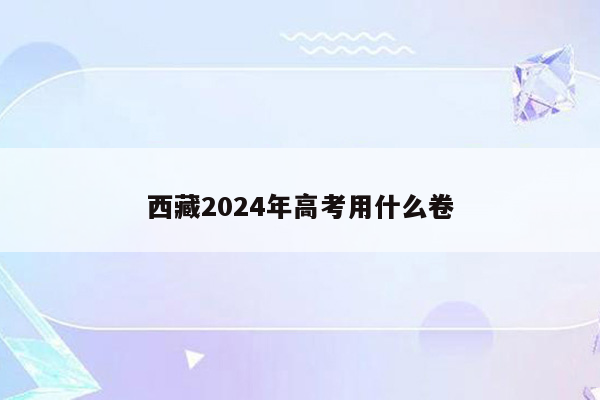 西藏2024年高考用什么卷